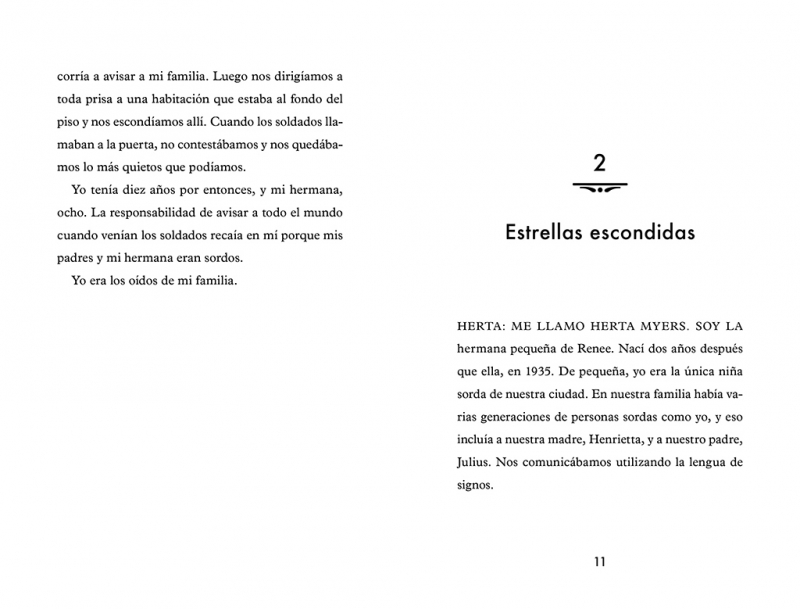 corría a avisar a mi familia. Luego nos dirigíamos a toda prisa a una habitación que estaba al fondo del piso y nos escondíamos allí. Cuando los soldados llamaban a la puerta, no contestábamos y nos quedábamos lo más quietos que podíamos.

Yo tenía diez años por entonces, y mi hermana, ocho. La responsabilidad de avisar a todo el mundo cuando venían los soldados recaía en mí porque mis padres y mi hermana eran sordos.

Yo era los oídos de mi familia.

2

Estrellas escondidas

HERTA: ME LLAMO HERTA MYERS. SOY LA hermana pequeña de Renee. Nací dos años después que ella, en 1935. De pequeña, yo era la única niña sorda de nuestra ciudad. En nuestra familia había varias generaciones de personas sordas como yo, y eso incluía a nuestra madre, Henrietta, y a nuestro padre, Julius. Nos comunicábamos utilizando la lengua de signos.

11